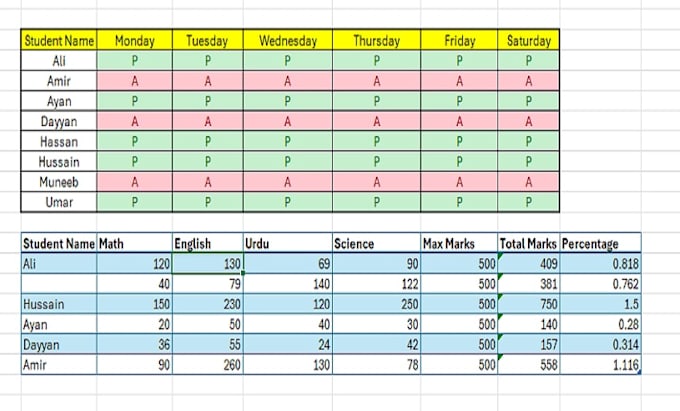 | Student Name | Monday | Tuesday | Wednesday | Thursday | Friday | Saturday |
|---|---|---|---|---|---|---|
| Ali | P | P | P | P | P | P |
| Amir | A | A | A | A | A | A |
| Ayan | P | P | P | P | P | P |
| Dayyan | A | A | A | A | A | A |
| Hassan | P | P | P | P | P | P |
| Hussain | P | P | P | P | P | P |
| Muneeb | A | A | A | A | A | A |
| Umar | P | P | P | P | P | P |

| Student Name | Math | English | Urdu | Science | Max Marks | Total Marks | Percentage |
|---|---|---|---|---|---|---|---|
| Ali | 120 | 130 | 69 | 90 | 500 | 409 | 0.818 |
|  | 40 | 79 | 140 | 122 | 500 | 381 | 0.762 |
| Hussain | 150 | 230 | 120 | 250 | 500 | 750 | 1.5 |
| Ayan | 20 | 50 | 40 | 30 | 500 | 140 | 0.28 |
| Dayyan | 36 | 55 | 24 | 42 | 500 | 157 | 0.314 |
| Amir | 90 | 260 | 130 | 78 | 500 | 558 | 1.116 |